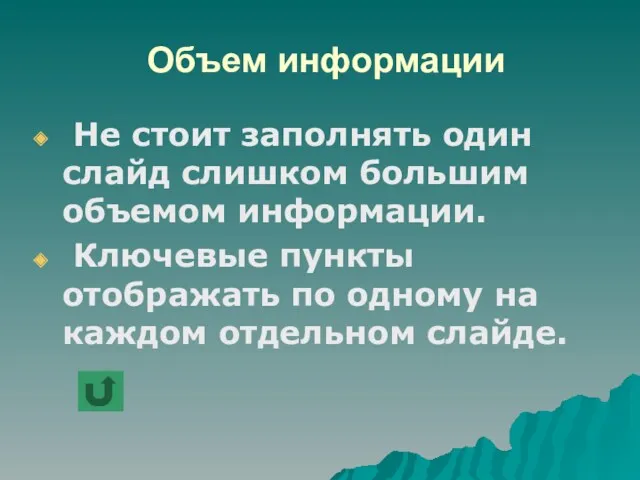 Объем информации

Не стоит заполнять один слайд слишком большим объемом информации.

Ключевые пункты отображать по одному на каждом отдельном слайде.